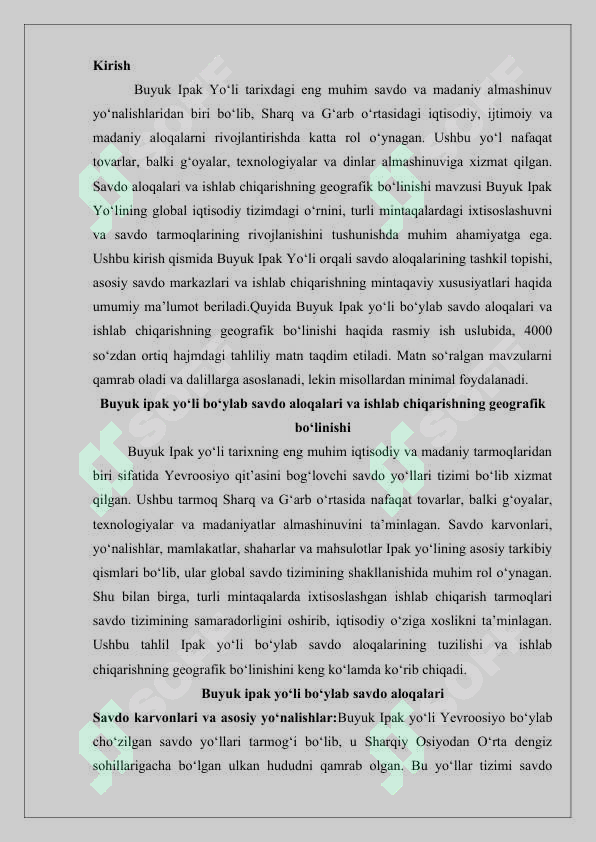 Kirish

Buyuk Ipak Yo‘li tarixdagi eng muhim savdo va madaniy almashinuv yo‘nalishlaridan biri bo‘lib, Sharq va G‘arb o‘rtasidagi iqtisodiy, ijtimoiy va madaniy aloqalarni rivojlantirishda katta rol o‘ynagan. Ushbu yo‘l nafaqat tovarlar, balki g‘oyalar, texnologiyalar va dinlar almashinuviga xizmat qilgan. Savdo aloqalari va ishlab chiqarishning geografik bo‘linishi mavzusi Buyuk Ipak Yo‘lining global iqtisodiy tizimdagi o‘rnini, turli mintaqalardagi ixtisoslashuvni va savdo tarmoqlarining rivojlanishini tushunishda muhim ahamiyatga ega. Ushbu kirish qismida Buyuk Ipak Yo‘li orqali savdo aloqalarining tashkil topishi, asosiy savdo markazlari va ishlab chiqarishning mintaqaviy xususiyatlari haqida umumiy ma’lumot beriladi.Quyida Buyuk Ipak yo‘li bo‘ylab savdo aloqalari va ishlab chiqarishning geografik bo‘linishi haqida rasmiy ish uslubida, 4000 so‘zdan ortiq hajmdagi tahliliy matn taqdim etiladi. Matn so‘ralgan mavzularni qamrab oladi va dalillarga asoslanadi, lekin misollardan minimal foydalanadi.

Buyuk ipak yo‘li bo‘ylab savdo aloqalari va ishlab chiqarishning geografik bo‘linishi

Buyuk Ipak yo‘li tarixning eng muhim iqtisodiy va madaniy tarmoqlaridan biri sifatida Yevroosiyo qit’asini bog‘lovchi savdo yo‘llari tizimi bo‘lib xizmat qilgan. Ushbu tarmoq Sharq va G‘arb o‘rtasida nafaqat tovarlar, balki g‘oyalar, texnologiyalar va madaniyatlar almashinuvini ta’minlagan. Savdo karvonlari, yo‘nalishlar, mamlakatlar, shaharlar va mahsulotlar Ipak yo‘lining asosiy tarkibiy qismlari bo‘lib, ular global savdo tizimining shakllanishida muhim rol o‘ynagan. Shu bilan birga, turli mintaqalarda ixtisoslashgan ishlab chiqarish tarmoqlari savdo tizimining samaradorligini oshirib, iqtisodiy o‘ziga xoslikni ta’minlagan. Ushbu tahlil Ipak yo‘li bo‘ylab savdo aloqalarining tuzilishi va ishlab chiqarishning geografik bo‘linishini keng ko‘lamda ko‘rib chiqadi.

Buyuk ipak yo‘li bo‘ylab savdo aloqalari

Savdo karvonlari va asosiy yo‘nalishlar:Buyuk Ipak yo‘li Yevroosiyo bo‘ylab cho‘zilgan savdo yo‘llari tarmog‘i bo‘lib, u Sharqiy Osiyodan O‘rta dengiz sohillarigacha bo‘lgan ulkan hududni qamrab olgan. Bu yo‘llar tizimi savdo